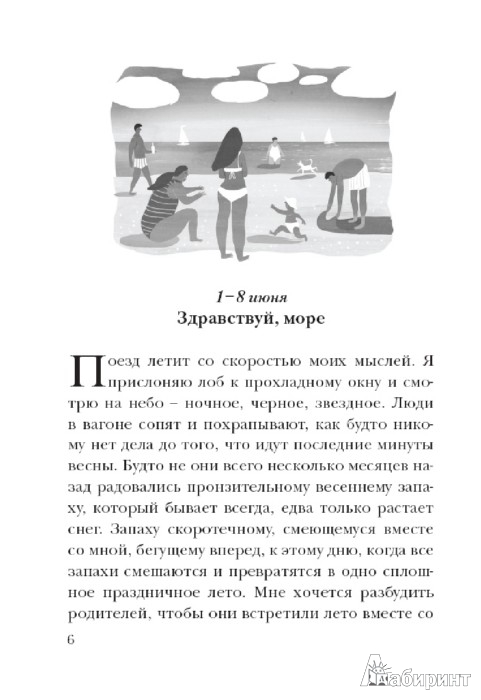 1–8 июня
Здравствуй, море

Поезд летит со скоростью моих мыслей. Я прислоняю лоб к прохладному окну и смотрю на небо – ночное, черное, звездное. Люди в вагоне сопят и похрапывают, как будто никому нет дела до того, что идут последние минуты весны. Будто не они всего несколько месяцев назад радовались пронзительному весеннему запаху, который бывает всегда, едва только растает снег. Запаху скоротечному, смеющемуся вместе со мной, бегущему вперед, к этому дню, когда все запахи смешаются и превратятся в одно сплошное праздничное лето. Мне хочется разбудить родителей, чтобы они встретили лето вместе со

6

Лабиринт